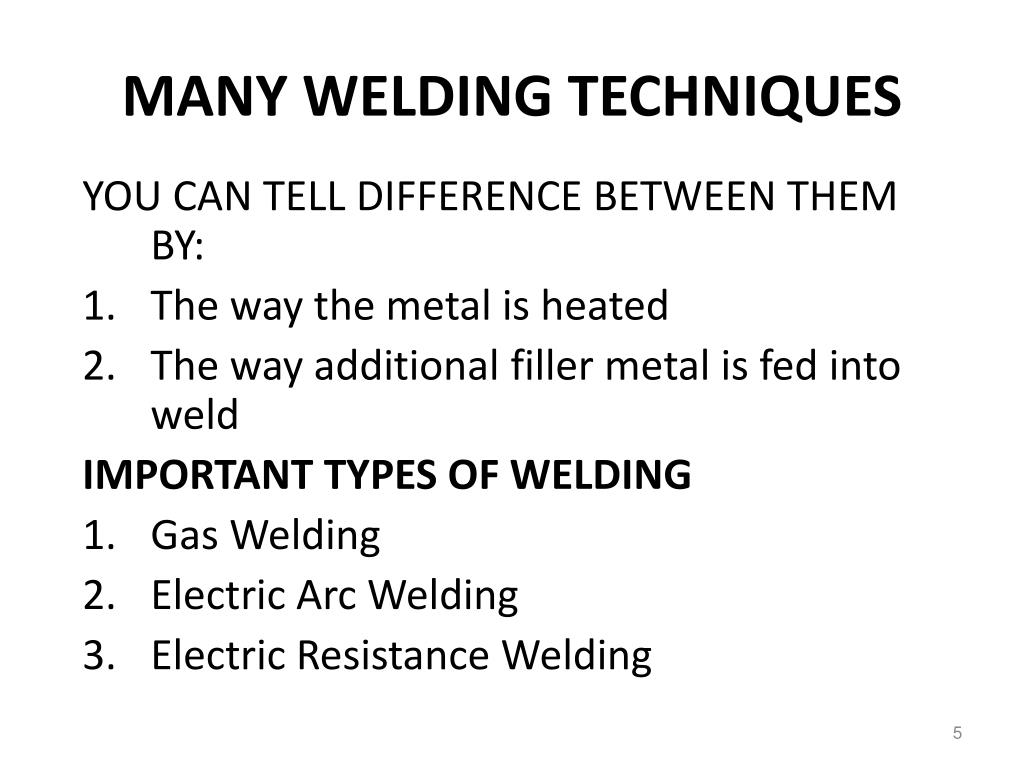 MANY WELDING TECHNIQUES

YOU CAN TELL DIFFERENCE BETWEEN THEM BY:

1. The way the metal is heated
2. The way additional filler metal is fed into weld

IMPORTANT TYPES OF WELDING

1. Gas Welding
2. Electric Arc Welding
3. Electric Resistance Welding

5